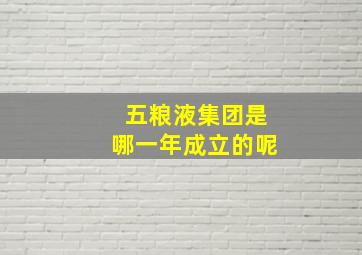 五粮液集团是
哪一年成立的呢